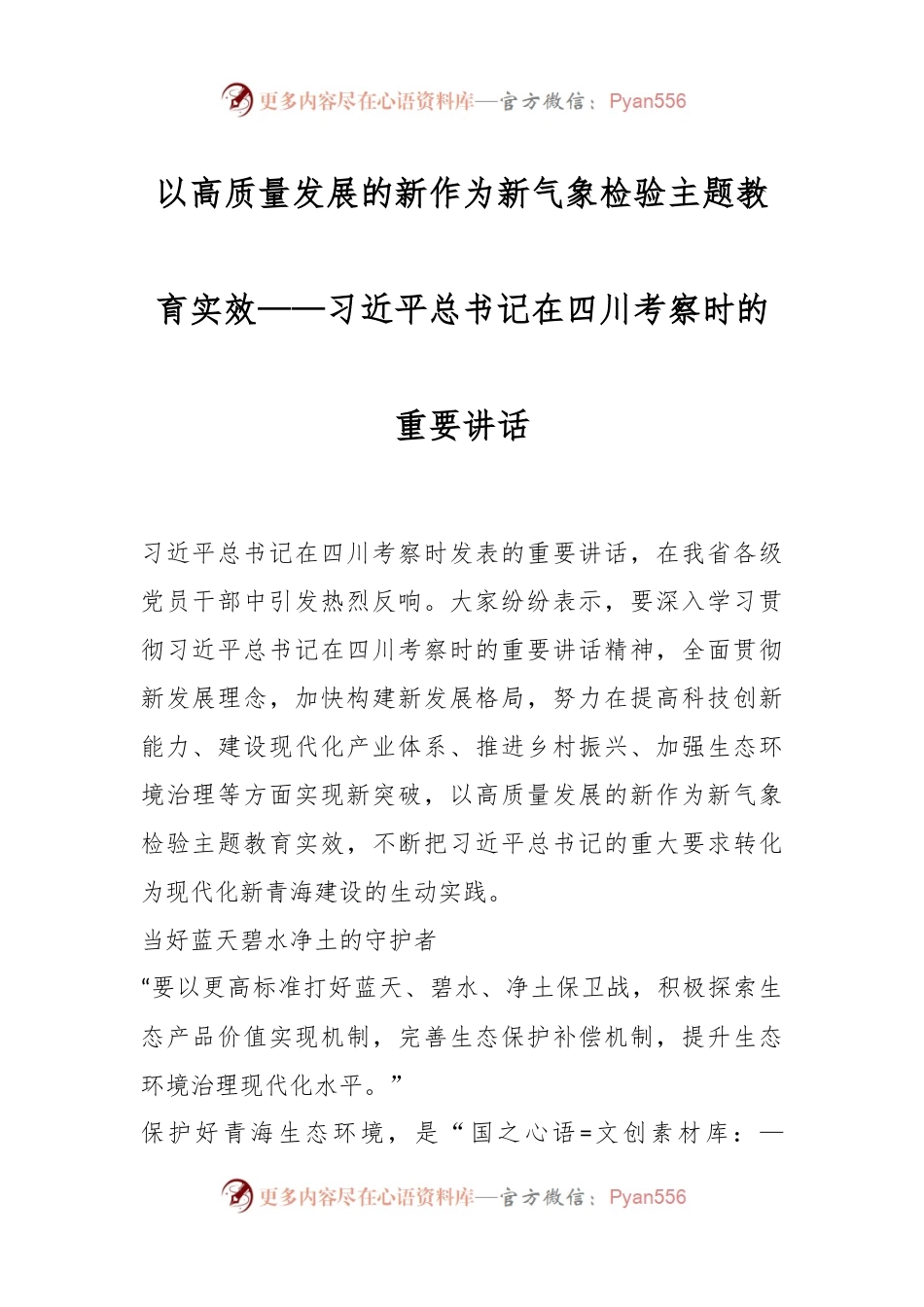 更多内容尽在心语资料库—官方微信：Pyan556

以高质量发展的新作为新气象检验主题教育实效——习近平总书记在四川考察时的重要讲话

习近平总书记在四川考察时发表的重要讲话，在我省各级党员干部中引发热烈反响。大家纷纷表示，要深入学习贯彻习近平总书记在四川考察时的重要讲话精神，全面贯彻新发展理念，加快构建新发展格局，努力在提高科技创新能力、建设现代化产业体系、推进乡村振兴、加强生态环境治理等方面实现新突破，以高质量发展的新作为新气象检验主题教育实效，不断把习近平总书记的重大要求转化为现代化新青海建设的生动实践。

当好蓝天碧水净土的守护者

“要以更高标准打好蓝天、碧水、净土保卫战，积极探索生态产品价值实现机制，完善生态保护补偿机制，提升生态环境治理现代化水平。”

保护好青海生态环境，是“国之心语=文创素材库：—

更多内容尽在心语资料库—官方微信：Pyan556